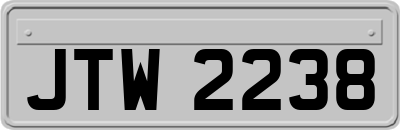 JTW 2238